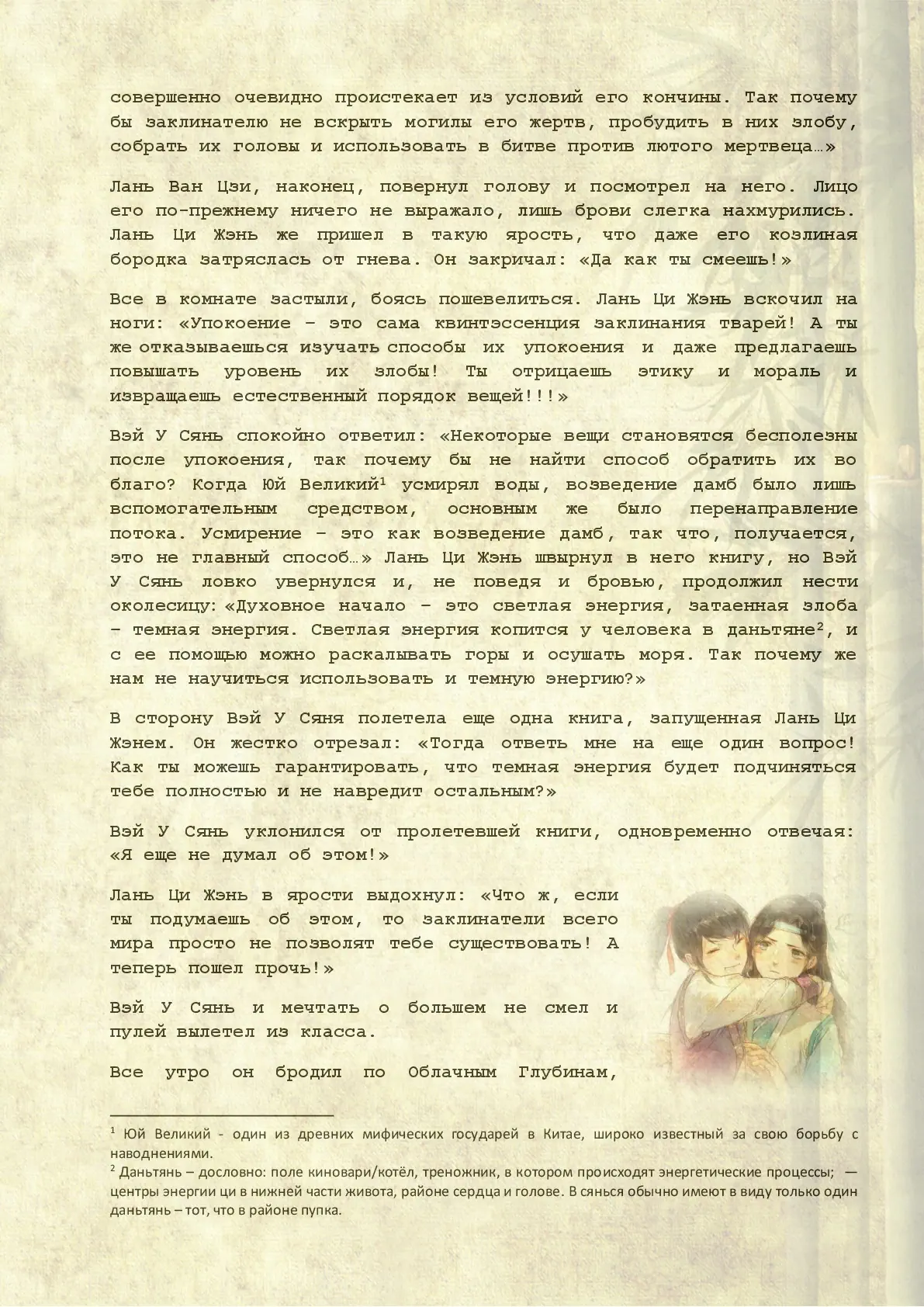 совершенно очевидно проистекает из условий его кончины. Так почему бы заклинателю не вскрыть могилы его жертв, пробудить в них злобу, собрать их головы и использовать в битве против лютого мертвеца…»

Лань Ван Цзи, наконец, повернул голову и посмотрел на него. Лицо его по-прежнему ничего не выражало, лишь брови слегка нахмурились. Лань Ци Жэнь же пришел в такую ярость, что даже его козлиная бородка затряслась от гнева. Он закричал: «Да как ты смеешь!»

Все в комнате застыли, боясь пошевелиться. Лань Ци Жэнь вскочил на ноги: «Упокоение – это сама квинтэссенция заклинания тварей! А ты же отказываешься изучать способы их упокоения и даже предлагаешь повышать уровень их злобы! Ты отрицаешь этику и мораль и извращаешь естественный порядок вещей!!!»

Вэй У Сянь спокойно ответил: «Некоторые вещи становятся бесполезны после упокоения, так почему бы не найти способ обратить их во благо? Когда Юй Великий$^1$ усмирял воды, возведение дамб было лишь вспомогательным средством, основным же было перенаправление потока. Усмирение – это как возведение дамб, так что, получается, это не главный способ…» Лань Ци Жэнь швырнул в него книгу, но Вэй У Сянь ловко увернулся и, не поведя и бровью, продолжил нести околесицу: «Духовное начало – это светлая энергия, затаенная злоба – темная энергия. Светлая энергия копится у человека в даньтяне$^2$, и с ее помощью можно раскалывать горы и осушать моря. Так почему же нам не научиться использовать и темную энергию?»

В сторону Вэй У Сяня полетела еще одна книга, запущенная Лань Ци Жэнем. Он жестко отрезал: «Тогда ответь мне на еще один вопрос! Как ты можешь гарантировать, что темная энергия будет подчиняться тебе полностью и не навредит остальным?»

Вэй У Сянь уклонился от пролетевшей книги, одновременно отвечая: «Я еще не думал об этом!»

Лань Ци Жэнь в ярости выдохнул: «Что ж, если ты подумаешь об этом, то заклинатели всего мира просто не позволят тебе существовать! А теперь пошел прочь!»

Вэй У Сянь и мечтать о большем не смел и пулей вылетел из класса.

Все утро он бродил по Облачным Глубинам,

$^1$ Юй Великий - один из древних мифических государей в Китае, широко известный за свою борьбу с наводнениями.
$^2$ Даньтянь – дословно: поле киновари/котёл, треножник, в котором происходят энергетические процессы; — центры энергии ци в нижней части живота, районе сердца и голове. В сянься обычно имеют в виду только один даньтянь – тот, что в районе пупка.